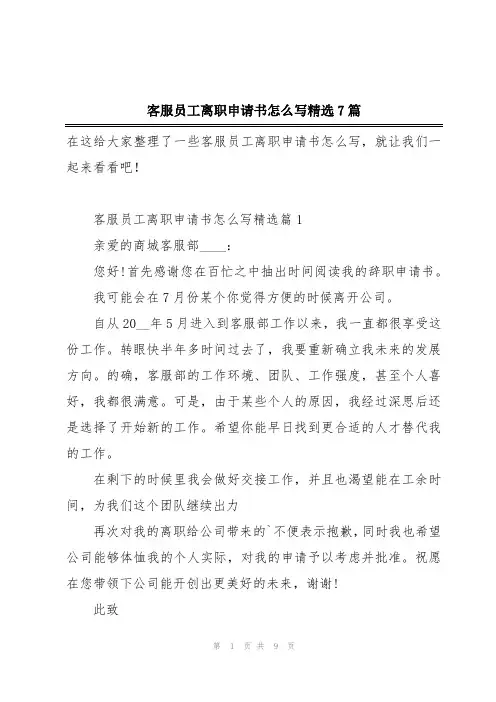 客服员工离职申请书怎么写精选7篇

在这给大家整理了一些客服员工离职申请书怎么写，就让我们一起来看看吧！

客服员工离职申请书怎么写精选篇1

亲爱的商城客服部____：

您好！首先感谢您在百忙之中抽出时间阅读我的辞职申请书。

我可能会在7月份某个你觉得方便的时候离开公司。

自从20__年5月进入到客服部工作以来，我一直都很享受这份工作。转眼快半年多时间过去了，我要重新确立我未来的发展方向。的确，客服部的工作环境、团队、工作强度，甚至个人喜好，我都很满意。可是，由于某些个人的原因，我经过深思后还是选择了开始新的工作。希望你能早日找到更合适的人才替代我的工作。

在剩下的时候里我会做好交接工作，并且也渴望能在工余时间，为我们这个团队继续出力

再次对我的离职给公司带来的`不便表示抱歉，同时我也希望公司能够体恤我的个人实际，对我的申请予以考虑并批准。祝愿在您带领下公司能开创出更美好的未来，谢谢!

此致

第 1 页 共 9 页